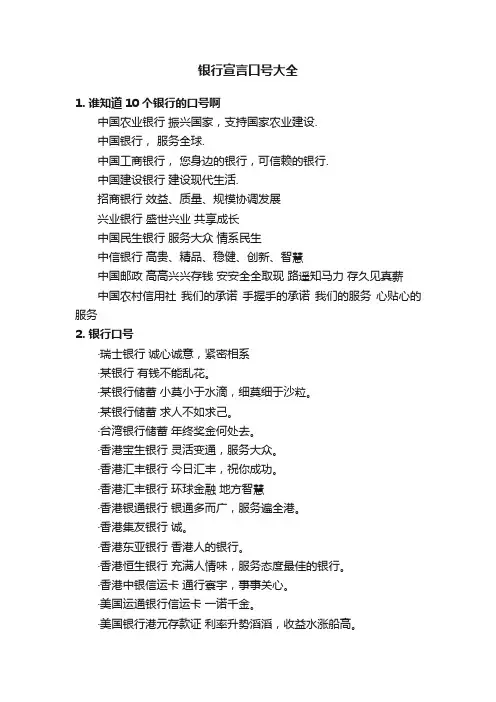 银行宣言口号大全

1. 谁知道 10 个银行的口号啊

中国农业银行 振兴国家，支持国家农业建设.

中国银行， 服务全球.

中国工商银行， 您身边的银行，可信赖的银行.

中国建设银行 建设现代生活.

招商银行 效益、质量、规模协调发展

兴业银行 盛世兴业 共享成长

中国民生银行 服务大众 情系民生

中信银行 高贵、精品、稳健、创新、智慧

中国邮政 高高兴兴存钱 安安全全取现 路遥知马力 存久见真薪

中国农村信用社 我们的承诺 手握手的承诺 我们的服务 心贴心的服务

2. 银行口号

·瑞士银行 诚心诚意，紧密相系

·某银行 有钱不能乱花。

·某银行储蓄 小莫小于水滴，细莫细于沙粒。

·某银行储蓄 求人不如求己。

·台湾银行储蓄 年终奖金何处去。

·香港宝生银行 灵活变通，服务大众。

·香港汇丰银行 今日汇丰，祝你成功。

·香港汇丰银行 环球金融 地方智慧

·香港银通银行 银通多而广，服务遍全港。

·香港集友银行 诚。

·香港东亚银行 香港人的银行。

·香港恒生银行 充满人情味，服务态度最佳的银行。

·香港中银信运卡 通行寰宇，事事关心。

·美国运通银行信运卡 一诺千金。

·美国银行港元存款证 利率升势滔滔，收益水涨船高。